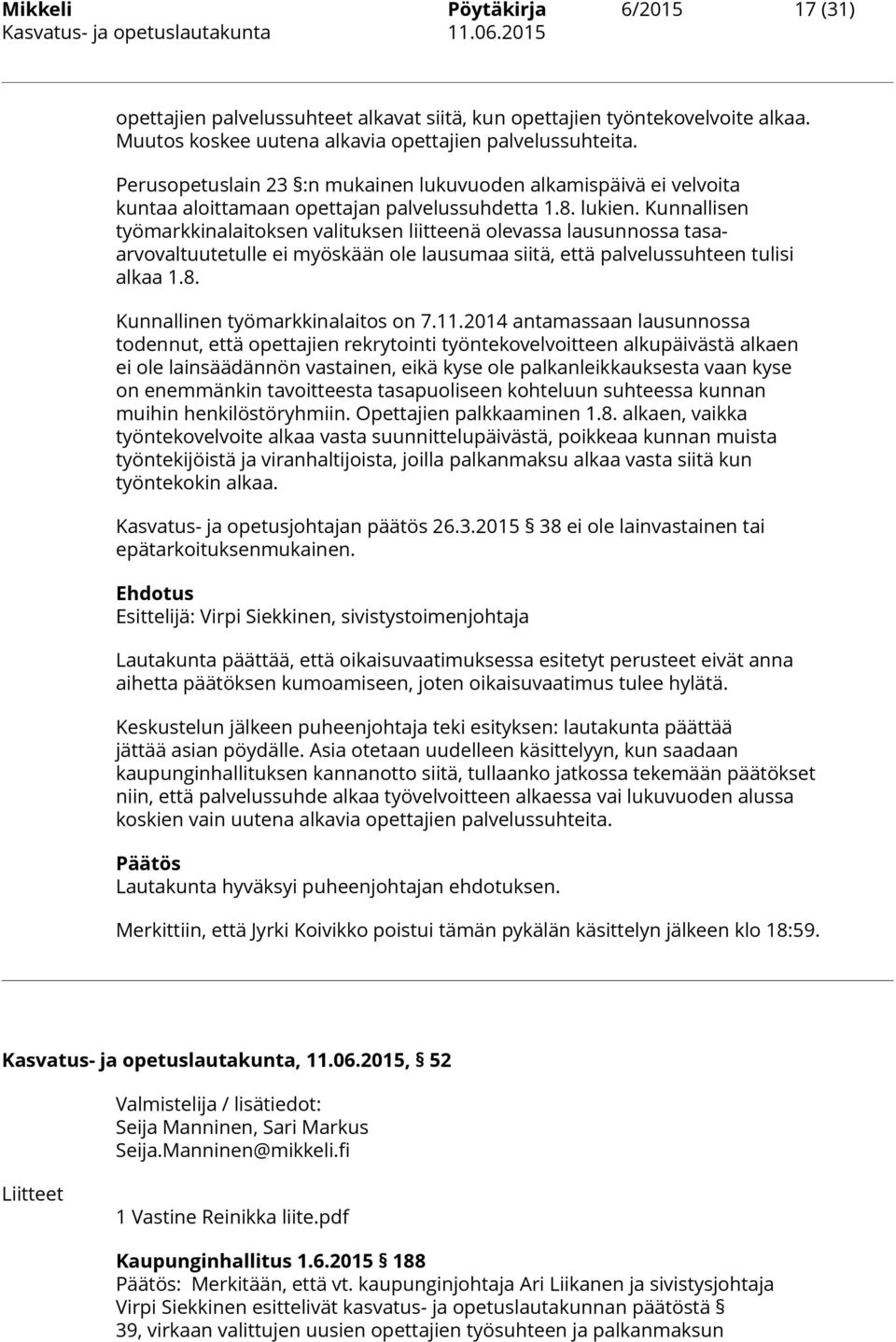 Mikkeli Pöytäkirja 6/2015 17 (31)
Kasvatus- ja opetuslautakunta 11.06.2015

opettajien palvelussuhteet alkavat siitä, kun opettajien työntekovelvoite alkaa. Muutos koskee uutena alkavia opettajien palvelussuhteita.

Perusopetuslain 23 §:n mukainen lukuvuoden alkamispäivä ei velvoita kuntaa aloittamaan opettajan palvelussuhdetta 1.8. lukien. Kunnallisen työmarkkinalaitoksen valituksen liitteenä olevassa lausunnossa tasa-arvovaltuutetulle ei myöskään ole lausumaa siitä, että palvelussuhteen tulisi alkaa 1.8.

Kunnallinen työmarkkinalaitos on 7.11.2014 antamassaan lausunnossa todennut, että opettajien rekrytointi työntekovelvoitteen alkupäivästä alkaen ei ole lainsäädännön vastainen, eikä kyse ole palkanleikkauksesta vaan kyse on enemmänkin tavoitteesta tasapuoliseen kohteluun suhteessa kunnan muihin henkilöstöryhmiin. Opettajien palkkaaminen 1.8. alkaen, vaikka työntekovelvoite alkaa vasta suunnittelupäivästä, poikkeaa kunnan muista työntekijöistä ja viranhaltijoista, joilla palkanmaksu alkaa vasta siitä kun työntekokin alkaa.

Kasvatus- ja opetusjohtajan päätös 26.3.2015 § 38 ei ole lainvastainen tai epätarkoituksenmukainen.

Ehdotus
Esittelijä: Virpi Siekkinen, sivistystoimenjohtaja

Lautakunta päättää, että oikaisuvaatimuksessa esitetyt perusteet eivät anna aihetta päätöksen kumoamiseen, joten oikaisuvaatimus tulee hylätä.

Keskustelun jälkeen puheenjohtaja teki esityksen: lautakunta päättää jättää asian pöydälle. Asia otetaan uudelleen käsittelyyn, kun saadaan kaupunginhallituksen kannanotto siitä, tullaanko jatkossa tekemään päätökset niin, että palvelussuhde alkaa työvelvoitteen alkaessa vai lukuvuoden alussa koskien vain uutena alkavia opettajien palvelussuhteita.

Päätös
Lautakunta hyväksyi puheenjohtajan ehdotuksen.

Merkittiin, että Jyrki Koivikko poistui tämän pykälän käsittelyn jälkeen klo 18:59.

Kasvatus- ja opetuslautakunta, 11.06.2015, § 52

Valmistelija / lisätiedot:
Seija Manninen, Sari Markus
Seija.Manninen@mikkeli.fi

Liitteet

1 Vastine Reinikka liite.pdf

Kaupunginhallitus 1.6.2015 § 188
Päätös: Merkitään, että vt. kaupunginjohtaja Ari Liikanen ja sivistysjohtaja Virpi Siekkinen esittelivät kasvatus- ja opetuslautakunnan päätöstä § 39, virkaan valittujen uusien opettajien työsuhteen ja palkanmaksun